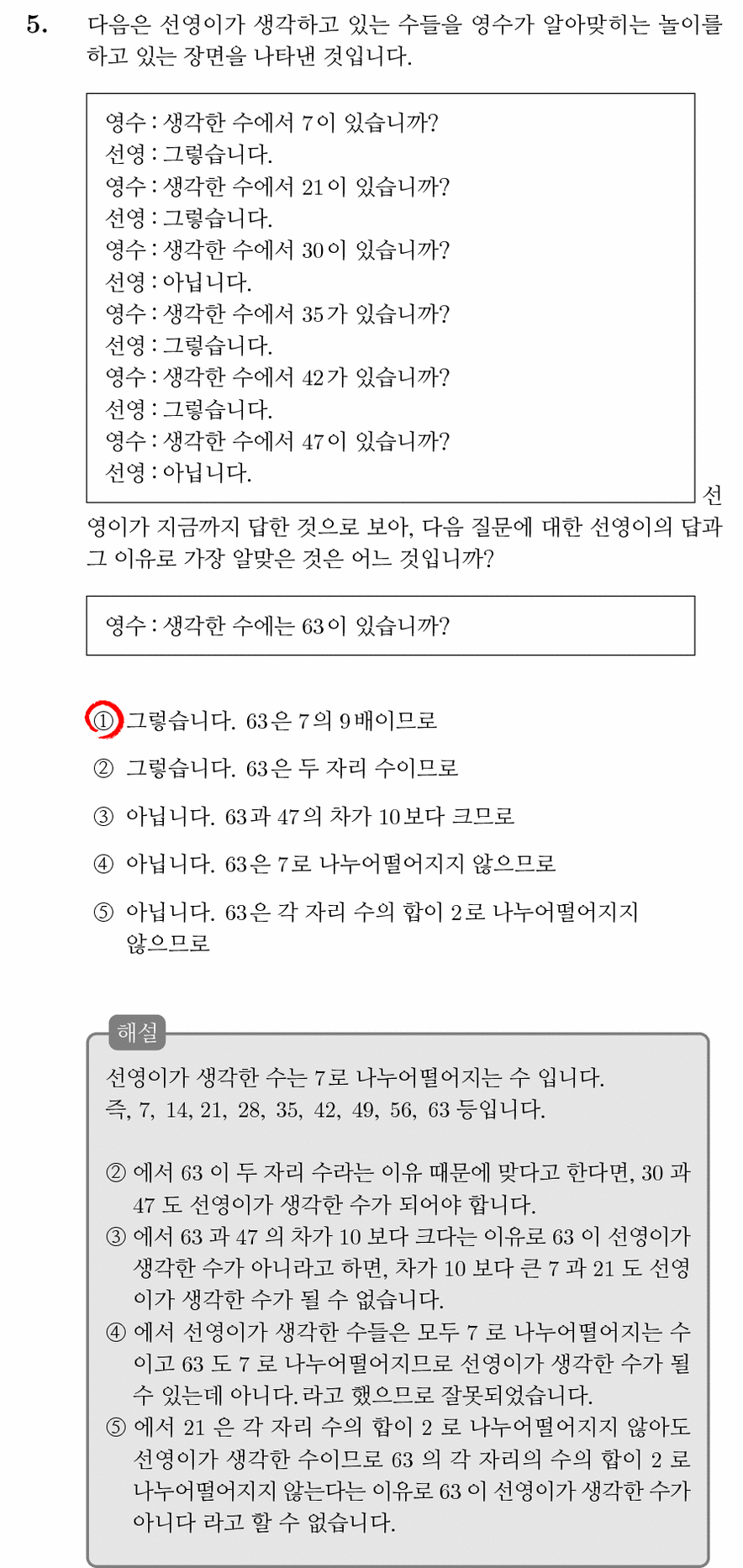 5. 다음은 선영이가 생각하고 있는 수들을 영수가 알아맞히는 놀이를 하고 있는 장면을 나타낸 것입니다.

영수 : 생각한 수에서 7이 있습니까?
선영 : 그렇습니다.
영수 : 생각한 수에서 21이 있습니까?
선영 : 그렇습니다.
영수 : 생각한 수에서 30이 있습니까?
선영 : 아닙니다.
영수 : 생각한 수에서 35가 있습니까?
선영 : 그렇습니다.
영수 : 생각한 수에서 42가 있습니까?
선영 : 그렇습니다.
영수 : 생각한 수에서 47이 있습니까?
선영 : 아닙니다.

선영이가 지금까지 답한 것으로 보아, 다음 질문에 대한 선영이의 답과 그 이유로 가장 알맞은 것은 어느 것입니까?

영수 : 생각한 수에는 63이 있습니까?

① 그렇습니다. 63은 7의 9배이므로
② 그렇습니다. 63은 두 자리 수이므로
③ 아닙니다. 63과 47의 차가 10보다 크므로
④ 아닙니다. 63은 7로 나누어떨어지지 않으므로
⑤ 아닙니다. 63은 각 자리 수의 합이 2로 나누어떨어지지 않으므로

해설
선영이가 생각한 수는 7로 나누어떨어지는 수 입니다.
즉, 7, 14, 21, 28, 35, 42, 49, 56, 63 등입니다.

② 에서 63 이 두 자리 수라는 이유 때문에 맞다고 한다면, 30 과 47 도 선영이가 생각한 수가 되어야 합니다.
③ 에서 63 과 47 의 차가 10 보다 크다는 이유로 63 이 선영이가 생각한 수가 아니라고 하면, 차가 10 보다 큰 7 과 21 도 선영이가 생각한 수가 될 수 없습니다.
④ 에서 선영이가 생각한 수들은 모두 7 로 나누어떨어지는 수이고 63 도 7 로 나누어떨어지므로 선영이가 생각한 수가 될 수 있는데 아니다. 라고 했으므로 잘못되었습니다.
⑤ 에서 21 은 각 자리 수의 합이 2 로 나누어떨어지지 않아도 선영이가 생각한 수이므로 63 의 각 자리의 수의 합이 2 로 나누어떨어지지 않는다는 이유로 63 이 선영이가 생각한 수가 아니다 라고 할 수 없습니다.